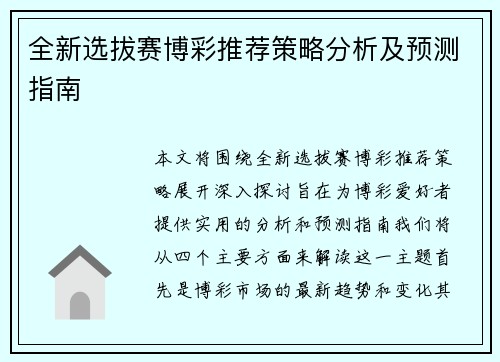 全新选拔赛博彩推荐策略分析及预测指南

本文将围绕全新选拔赛博彩推荐策略展开深入探讨旨在为博彩爱好者提供实用的分析和预测指南我们将从四个主要方面来解读这一主题首先是博彩市场的最新趋势和变化其